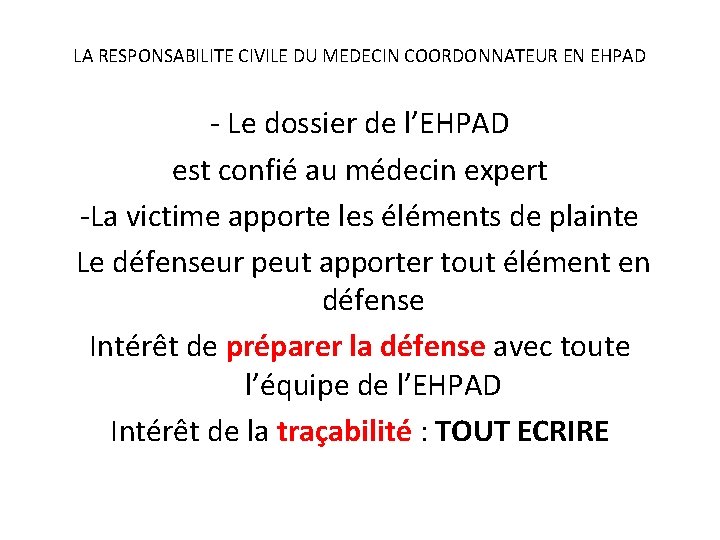 LA RESPONSABILITE CIVILE DU MEDECIN COORDONNATEUR EN EHPAD

- Le dossier de l’EHPAD
est confié au médecin expert
-La victime apporte les éléments de plainte
Le défenseur peut apporter tout élément en défense
Intérêt de préparer la défense avec toute l’équipe de l’EHPAD
Intérêt de la traçabilité : TOUT ECRIRE